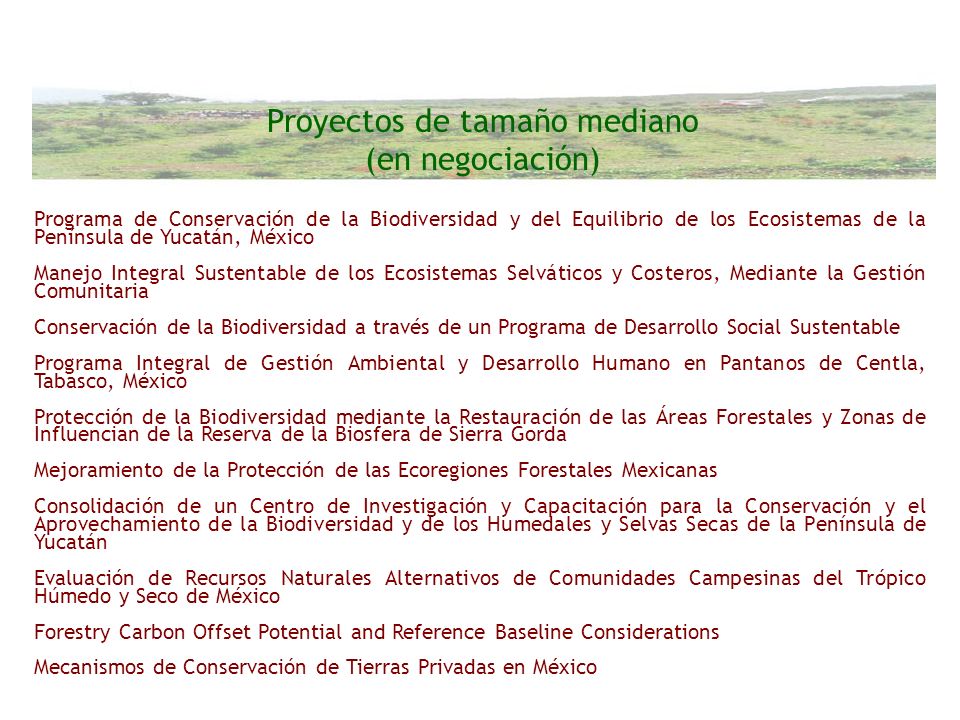 Proyectos de tamaño mediano
(en negociación)

Programa de Conservación de la Biodiversidad y del Equilibrio de los Ecosistemas de la Península de Yucatán, México

Manejo Integral Sustentable de los Ecosistemas Selváticos y Costeros, Mediante la Gestión Comunitaria

Conservación de la Biodiversidad a través de un Programa de Desarrollo Social Sustentable

Programa Integral de Gestión Ambiental y Desarrollo Humano en Pantanos de Centla, Tabasco, México

Protección de la Biodiversidad mediante la Restauración de las Áreas Forestales y Zonas de Influencian de la Reserva de la Biosfera de Sierra Gorda

Mejoramiento de la Protección de las Ecoregiones Forestales Mexicanas

Consolidación de un Centro de Investigación y Capacitación para la Conservación y el Aprovechamiento de la Biodiversidad y de los Humedales y Selvas Secas de la Península de Yucatán

Evaluación de Recursos Naturales Alternativos de Comunidades Campesinas del Trópico Húmedo y Seco de México

Forestry Carbon Offset Potential and Reference Baseline Considerations

Mecanismos de Conservación de Tierras Privadas en México